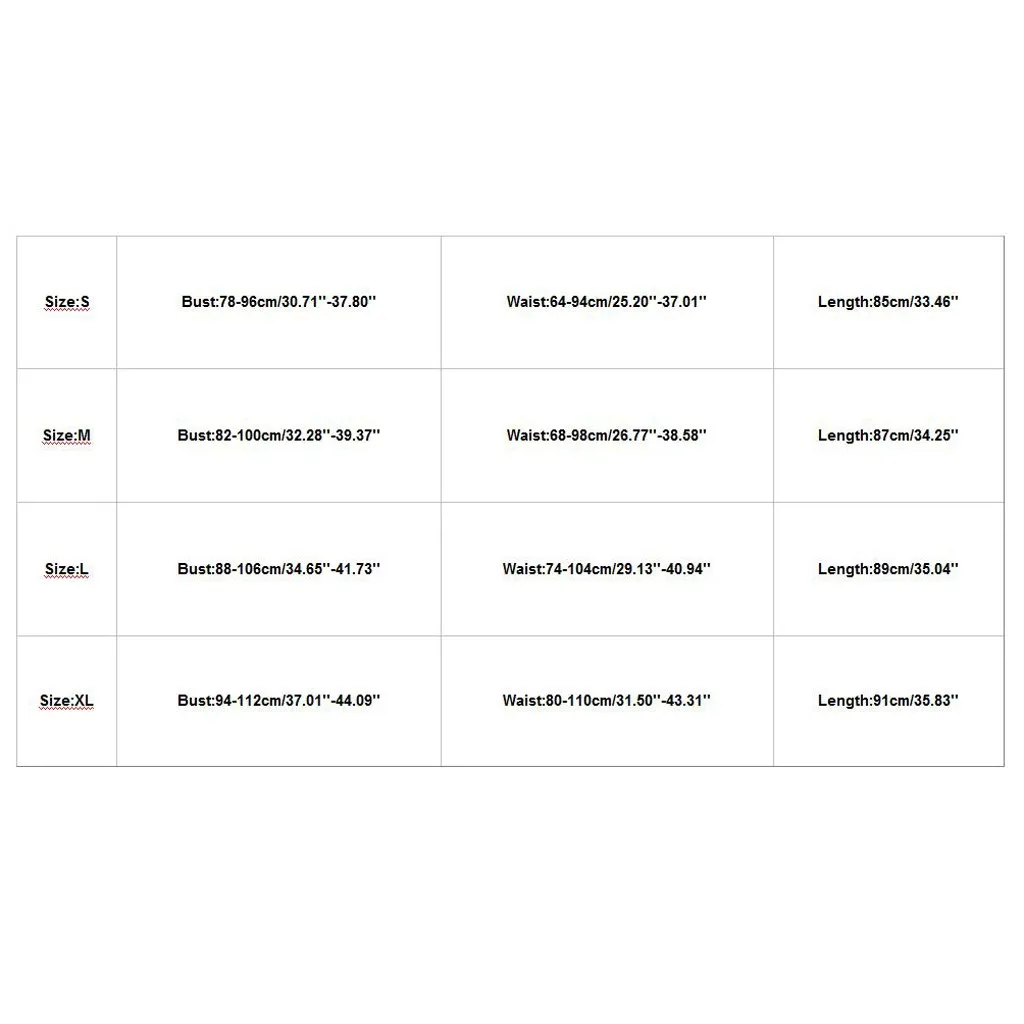 | Size:S | Bust:78-96cm/30.71''-37.80'' | Waist:64-94cm/25.20''-37.01'' | Length:85cm/33.46'' |
|---|---|---|---|
| Size:M | Bust:82-100cm/32.28''-39.37'' | Waist:68-98cm/26.77''-38.58'' | Length:87cm/34.25'' |
| Size:L | Bust:88-106cm/34.65''-41.73'' | Waist:74-104cm/29.13''-40.94'' | Length:89cm/35.04'' |
| Size:XL | Bust:94-112cm/37.01''-44.09'' | Waist:80-110cm/31.50''-43.31'' | Length:91cm/35.83'' |